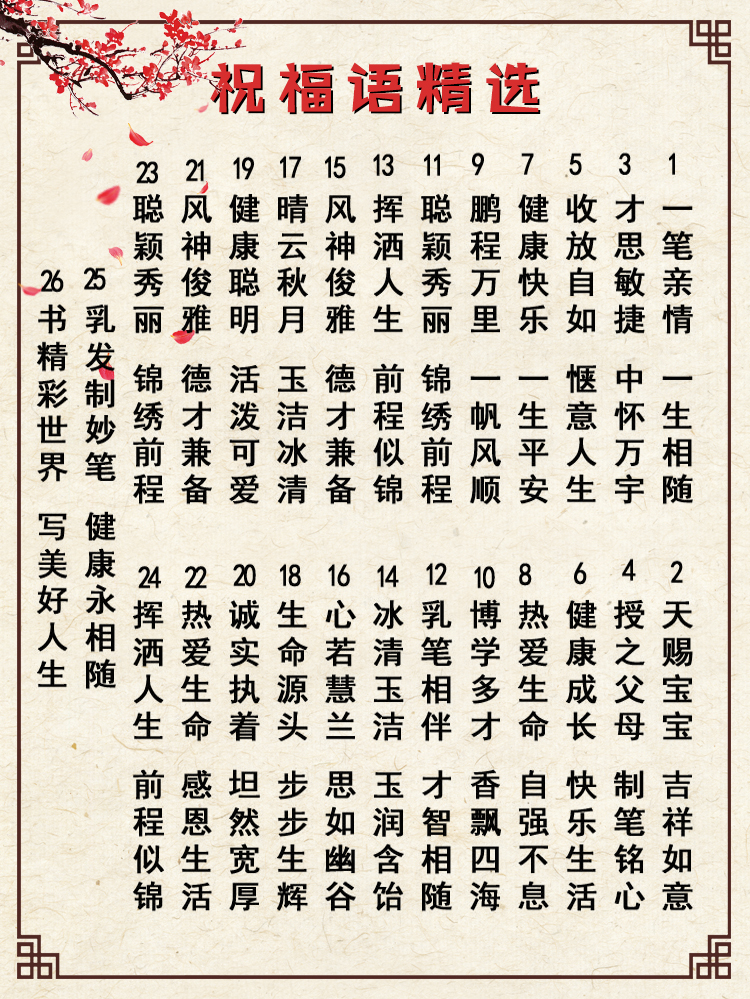 祝福语精选

1 一笔亲情 一生相随

2 天赐宝宝 吉祥如意

3 才思敏捷 中怀万宇

4 授之父母 制笔铭心

5 收放自如 惬意人生

6 健康成长 快乐生活

7 健康快乐 一生平安

8 热爱生命 自强不息

9 鹏程万里 一帆风顺

10 博学多才 香飘四海

11 聪颖秀丽 锦绣前程

12 乳笔相伴 才智相随

13 挥洒人生 前程似锦

14 冰清玉洁 玉润含饴

15 风神俊雅 德才兼备

16 心若慧兰 思如幽谷

17 晴云秋月 玉洁冰清

18 生命源头 步步生辉

19 健康聪明 活泼可爱

20 诚实执着 坦然宽厚

21 风神俊雅 德才兼备

22 热爱生命 感恩生活

23 聪颖秀丽 锦绣前程

24 挥洒人生 前程似锦

25 乳发制妙笔 健康永相随

26 书精彩世界 写美好人生